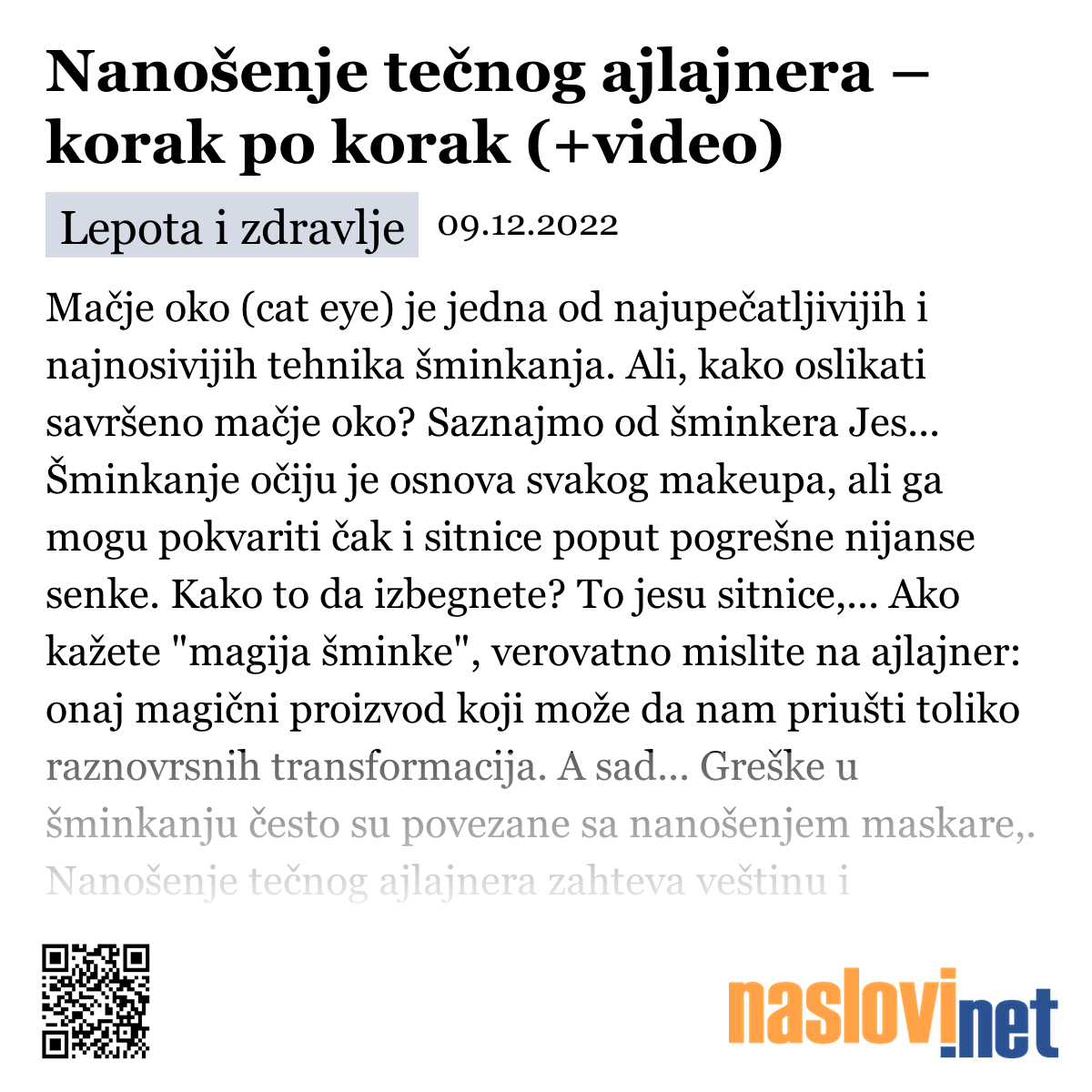 Nanošenje tečnog ajlajnera – korak po korak (+video)

Lepota i zdravlje 09.12.2022

Mačje oko (cat eye) je jedna od najupečatljivijih i najnosivijih tehnika šminkanja. Ali, kako oslikati savršeno mačje oko? Saznajmo od šminkera Jes... Šminkanje očiju je osnova svakog makeupa, ali ga mogu pokvariti čak i sitnice poput pogrešne nijanse senke. Kako to da izbegnete? To jesu sitnice,... Ako kažete "magija šminke", verovatno mislite na ajlajner: onaj magični proizvod koji može da nam priušti toliko raznovrsnih transformacija. A sad... Greške u šminkanju često su povezane sa nanošenjem maskare,. Nanošenje tečnog ajlajnera zahteva veštinu i

naslovi.net